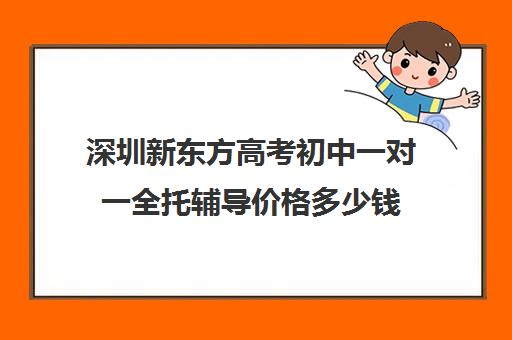 深圳新东方高考初中一对一全托辅导价格多少钱